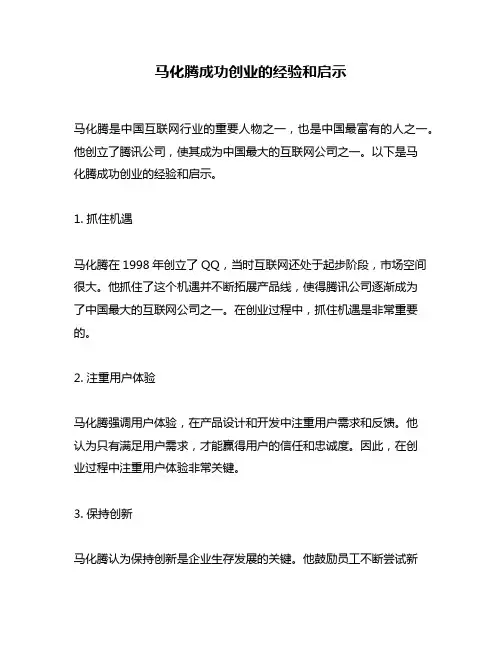 马化腾成功创业的经验和启示

马化腾是中国互联网行业的重要人物之一，也是中国最富有的人之一。他创立了腾讯公司，使其成为中国最大的互联网公司之一。以下是马化腾成功创业的经验和启示。

1. 抓住机遇

马化腾在 1998 年创立了 QQ，当时互联网还处于起步阶段，市场空间很大。他抓住了这个机遇并不断拓展产品线，使得腾讯公司逐渐成为了中国最大的互联网公司之一。在创业过程中，抓住机遇是非常重要的。

2. 注重用户体验

马化腾强调用户体验，在产品设计和开发中注重用户需求和反馈。他认为只有满足用户需求，才能赢得用户的信任和忠诚度。因此，在创业过程中注重用户体验非常关键。

3. 保持创新

马化腾认为保持创新是企业生存发展的关键。他鼓励员工不断尝试新